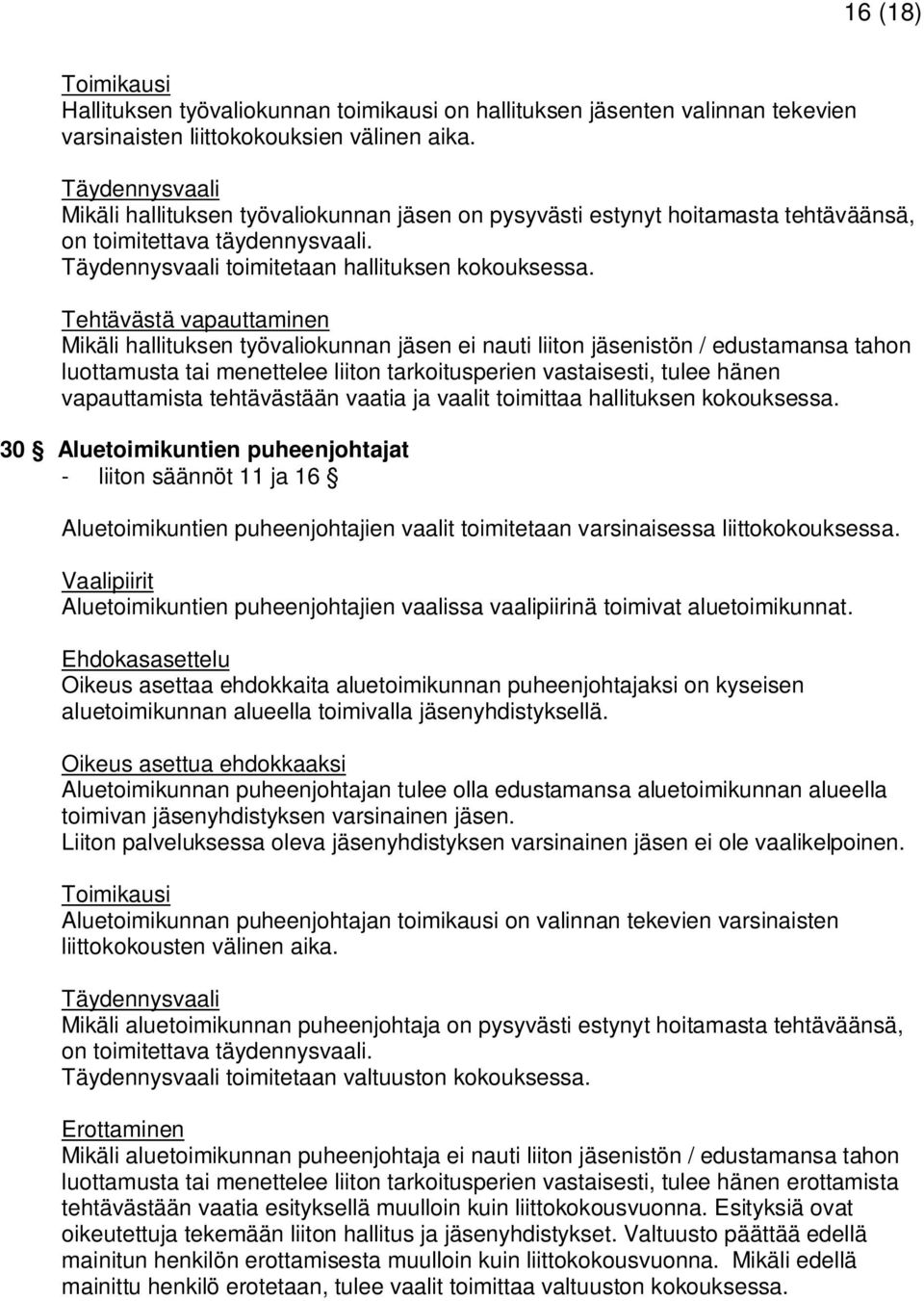 16 (18)

Toimikausi
Hallituksen työvaliokunnan toimikausi on hallituksen jäsenten valinnan tekevien varsinaisten liittokokouksien välinen aika.

Täydennysvaali
Mikäli hallituksen työvaliokunnan jäsen on pysyvästi estynyt hoitamasta tehtäväänsä, on toimitettava täydennysvaali.
Täydennysvaali toimitetaan hallituksen kokouksessa.

Tehtävästä vapauttaminen
Mikäli hallituksen työvaliokunnan jäsen ei nauti liiton jäsenistön / edustamansa tahon luottamusta tai menettelee liiton tarkoitusperien vastaisesti, tulee hänen vapauttamista tehtävästään vaatia ja vaalit toimittaa hallituksen kokouksessa.

30 § Aluetoimikuntien puheenjohtajat
- liiton säännöt 11 ja 16 §

Aluetoimikuntien puheenjohtajien vaalit toimitetaan varsinaisessa liittokokouksessa.

Vaalipiirit
Aluetoimikuntien puheenjohtajien vaalissa vaalipiirinä toimivat aluetoimikunnat.

Ehdokasasettelu
Oikeus asettaa ehdokkaita aluetoimikunnan puheenjohtajaksi on kyseisen aluetoimikunnan alueella toimivalla jäsenyhdistyksellä.

Oikeus asettua ehdokkaaksi
Aluetoimikunnan puheenjohtajan tulee olla edustamansa aluetoimikunnan alueella toimivan jäsenyhdistyksen varsinainen jäsen.
Liiton palveluksessa oleva jäsenyhdistyksen varsinainen jäsen ei ole vaalikelpoinen.

Toimikausi
Aluetoimikunnan puheenjohtajan toimikausi on valinnan tekevien varsinaisten liittokokousten välinen aika.

Täydennysvaali
Mikäli aluetoimikunnan puheenjohtaja on pysyvästi estynyt hoitamasta tehtäväänsä, on toimitettava täydennysvaali.
Täydennysvaali toimitetaan valtuuston kokouksessa.

Erottaminen
Mikäli aluetoimikunnan puheenjohtaja ei nauti liiton jäsenistön / edustamansa tahon luottamusta tai menettelee liiton tarkoitusperien vastaisesti, tulee hänen erottamista tehtävästään vaatia esityksellä muulloin kuin liittokokousvuonna. Esityksiä ovat oikeutettuja tekemään liiton hallitus ja jäsenyhdistykset. Valtuusto päättää edellä mainitun henkilön erottamisesta muulloin kuin liittokokousvuonna. Mikäli edellä mainittu henkilö erotetaan, tulee vaalit toimittaa valtuuston kokouksessa.